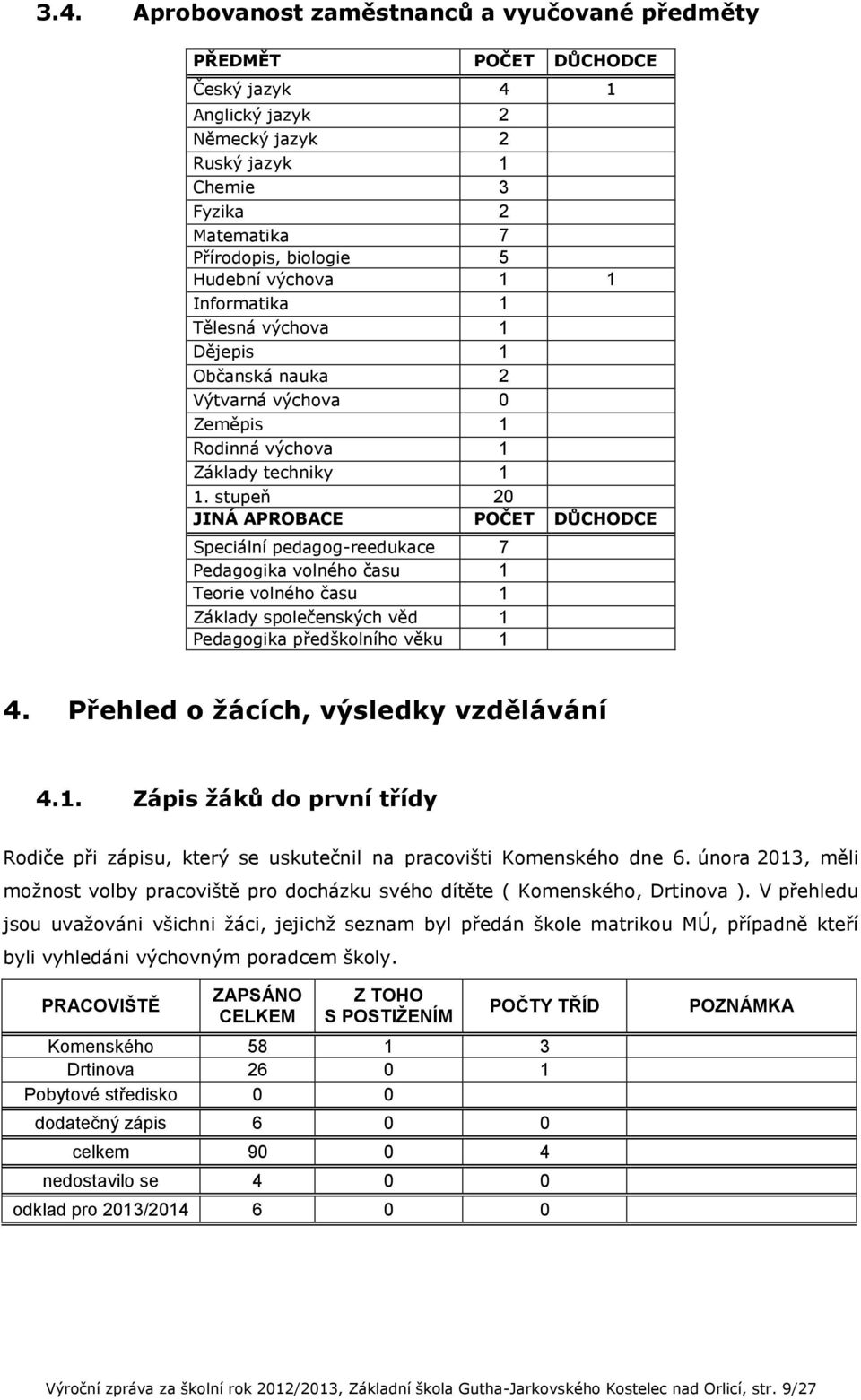 3.4. Aprobovanost zaměstnanců a vyučované předměty

| PŘEDMĚT | POČET | DŮCHODCE |
|---|---|---|
| Český jazyk | 4 | 1 |
| Anglický jazyk | 2 | |
| Německý jazyk | 2 | |
| Ruský jazyk | 1 | |
| Chemie | 3 | |
| Fyzika | 2 | |
| Matematika | 7 | |
| Přírodopis, biologie | 5 | |
| Hudební výchova | 1 | 1 |
| Informatika | 1 | |
| Tělesná výchova | 1 | |
| Dějepis | 1 | |
| Občanská nauka | 2 | |
| Výtvarná výchova | 0 | |
| Zeměpis | 1 | |
| Rodinná výchova | 1 | |
| Základy techniky | 1 | |
| 1. stupeň | 20 | |
| JINÁ APROBACE | POČET | DŮCHODCE |
| Speciální pedagog-reedukace | 7 | |
| Pedagogika volného času | 1 | |
| Teorie volného času | 1 | |
| Základy společenských věd | 1 | |
| Pedagogika předškolního věku | 1 | |

4. Přehled o žácích, výsledky vzdělávání

4.1. Zápis žáků do první třídy

Rodiče při zápisu, který se uskutečnil na pracovišti Komenského dne 6. února 2013, měli možnost volby pracoviště pro docházku svého dítěte ( Komenského, Drtinova ). V přehledu jsou uvažováni všichni žáci, jejichž seznam byl předán škole matrikou MÚ, případně kteří byli vyhledáni výchovným poradcem školy.

| PRACOVIŠTĚ | ZAPSÁNO CELKEM | Z TOHO S POSTIŽENÍM | POČTY TŘÍD | POZNÁMKA |
|---|---|---|---|---|
| Komenského | 58 | 1 | 3 | |
| Drtinova | 26 | 0 | 1 | |
| Pobytové středisko | 0 | 0 | | |
| dodatečný zápis | 6 | 0 | 0 | |
| celkem | 90 | 0 | 4 | |
| nedostavilo se | 4 | 0 | 0 | |
| odklad pro 2013/2014 | 6 | 0 | 0 | |

Výroční zpráva za školní rok 2012/2013, Základní škola Gutha-Jarkovského Kostelec nad Orlicí, str. 9/27